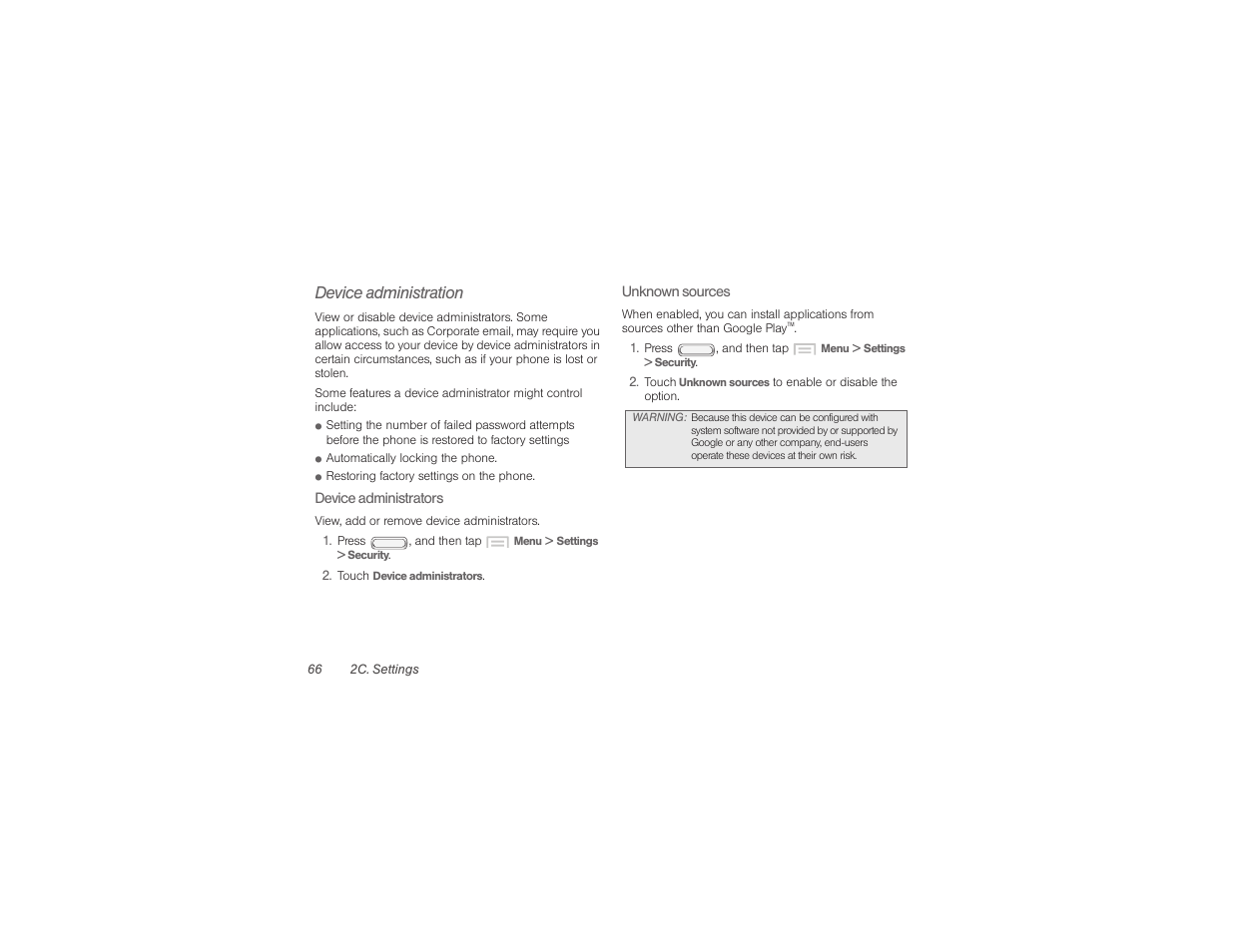 Device administration

View or disable device administrators. Some applications, such as Corporate email, may require you allow access to your device by device administrators in certain circumstances, such as if your phone is lost or stolen.

Some features a device administrator might control include:

● Setting the number of failed password attempts before the phone is restored to factory settings

● Automatically locking the phone.

● Restoring factory settings on the phone.

Device administrators

View, add or remove device administrators.

1. Press , and then tap Menu > Settings > Security.

2. Touch Device administrators.

Unknown sources

When enabled, you can install applications from sources other than Google Play™.

1. Press , and then tap Menu > Settings > Security.

2. Touch Unknown sources to enable or disable the option.

WARNING: Because this device can be configured with system software not provided by or supported by Google or any other company, end-users operate these devices at their own risk.

66 2C. Settings